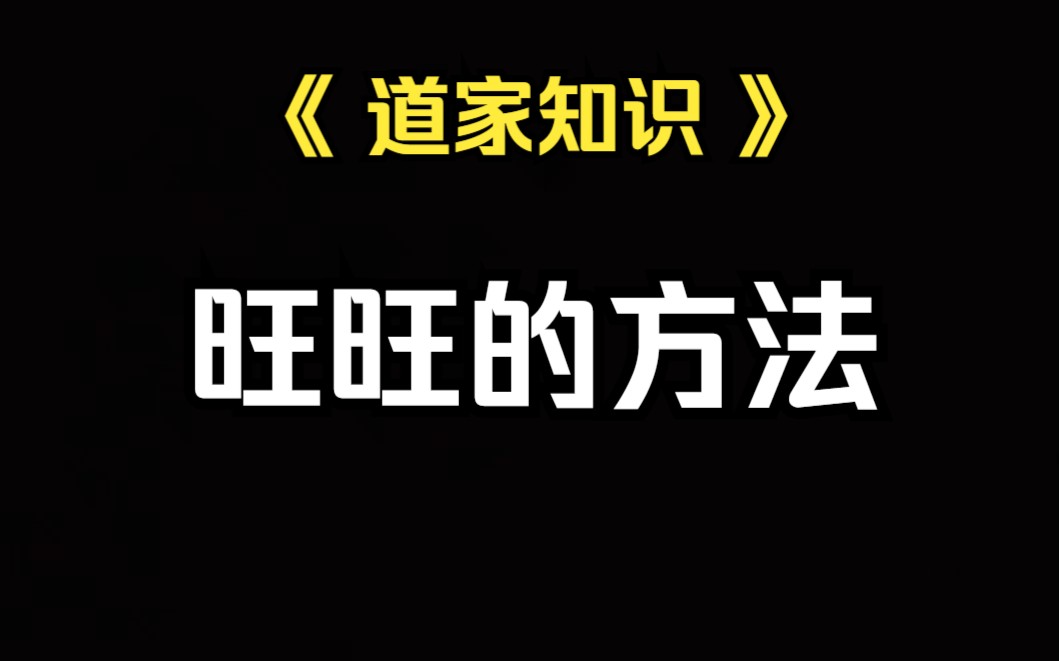 《 道家知识 》

旺旺的方法